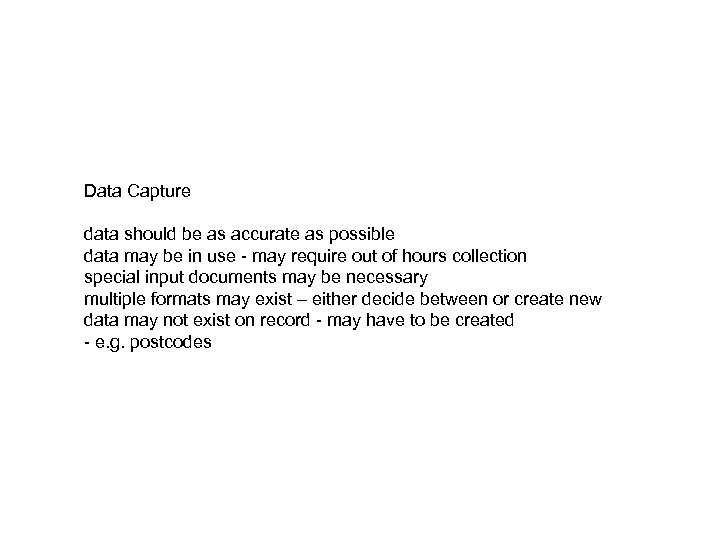 Data Capture

data should be as accurate as possible
data may be in use - may require out of hours collection
special input documents may be necessary
multiple formats may exist – either decide between or create new
data may not exist on record - may have to be created
- e.g. postcodes